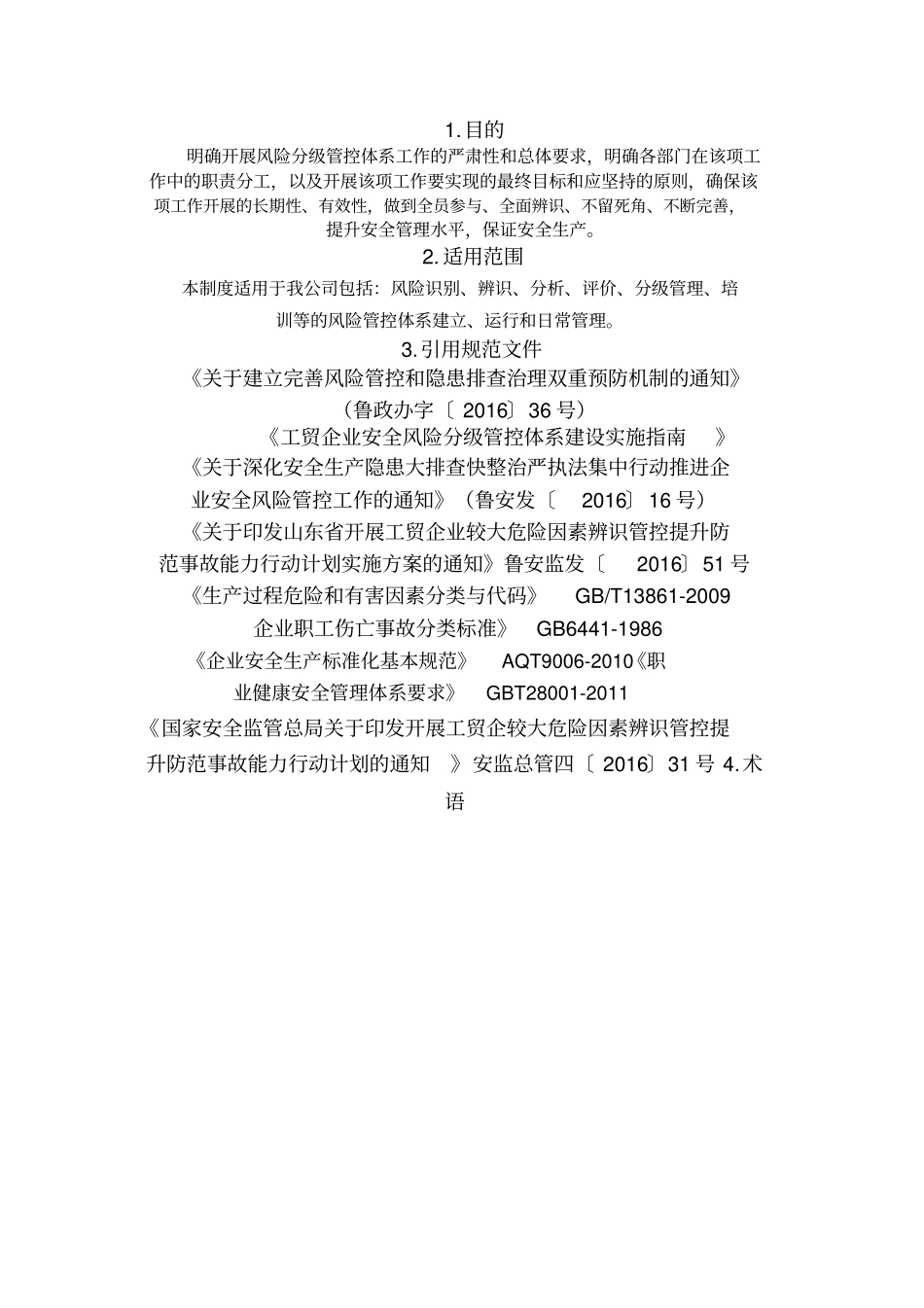 1. 目的

明确开展风险分级管控体系工作的严肃性和总体要求，明确各部门在该项工作中的职责分工，以及开展该项工作要实现的最终目标和应坚持的原则，确保该项工作开展的长期性、有效性，做到全员参与、全面辨识、不留死角、不断完善，提升安全管理水平，保证安全生产。

2. 适用范围

本制度适用于我公司包括：风险识别、辨识、分析、评价、分级管理、培训等的风险管控体系建立、运行和日常管理。

3. 引用规范文件

《关于建立完善风险管控和隐患排查治理双重预防机制的通知》（鲁政办字〔 2016〕 36 号）

《工贸企业安全风险分级管控体系建设实施指南 》

《关于深化安全生产隐患大排查快整治严执法集中行动推进企业安全风险管控工作的通知》（鲁安发〔 2016〕 16 号）

《关于印发山东省开展工贸企业较大危险因素辨识管控提升防范事故能力行动计划实施方案的通知》鲁安监发〔 2016〕 51 号

《生产过程危险和有害因素分类与代码》 GB/T13861-2009

企业职工伤亡事故分类标准》 GB6441-1986

《企业安全生产标准化基本规范》 AQT9006-2010《职业健康安全管理体系要求》 GBT28001-2011

《国家安全监管总局关于印发开展工贸企较大危险因素辨识管控提升防范事故能力行动计划的通知 》安监总管四〔 2016〕 31 号 4. 术语